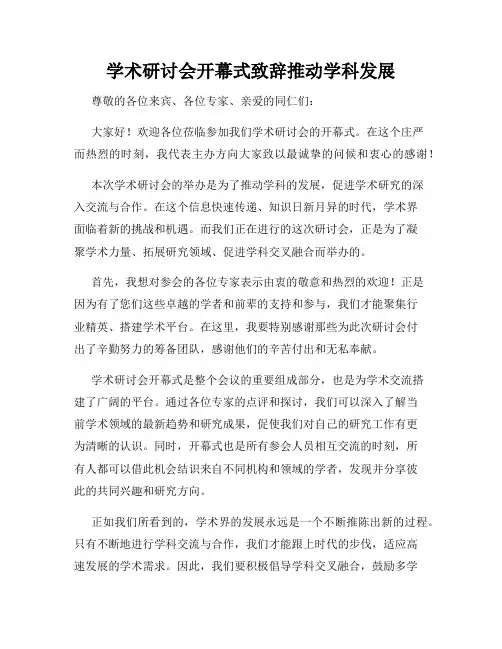 学术研讨会开幕式致辞推动学科发展

尊敬的各位来宾、各位专家、亲爱的同仁们：

大家好！欢迎各位莅临参加我们学术研讨会的开幕式。在这个庄严而热烈的时刻，我代表主办方向大家致以最诚挚的问候和衷心的感谢！

本次学术研讨会的举办是为了推动学科的发展，促进学术研究的深入交流与合作。在这个信息快速传递、知识日新月异的时代，学术界面临着新的挑战和机遇。而我们正在进行的这次研讨会，正是为了凝聚学术力量、拓展研究领域、促进学科交叉融合而举办的。

首先，我想对参会的各位专家表示由衷的敬意和热烈的欢迎！正是因为有了您们这些卓越的学者和前辈的支持和参与，我们才能聚集行业精英、搭建学术平台。在这里，我要特别感谢那些为此次研讨会付出了辛勤努力的筹备团队，感谢他们的辛苦付出和无私奉献。

学术研讨会开幕式是整个会议的重要组成部分，也是为学术交流搭建了广阔的平台。通过各位专家的点评和探讨，我们可以深入了解当前学术领域的最新趋势和研究成果，促使我们对自己的研究工作有更为清晰的认识。同时，开幕式也是所有参会人员相互交流的时刻，所有人都可以借此机会结识来自不同机构和领域的学者，发现并分享彼此的共同兴趣和研究方向。

正如我们所看到的，学术界的发展永远是一个不断推陈出新的过程。只有不断地进行学科交流与合作，我们才能跟上时代的步伐，适应高速发展的学术需求。因此，我们要积极倡导学科交叉融合，鼓励多学